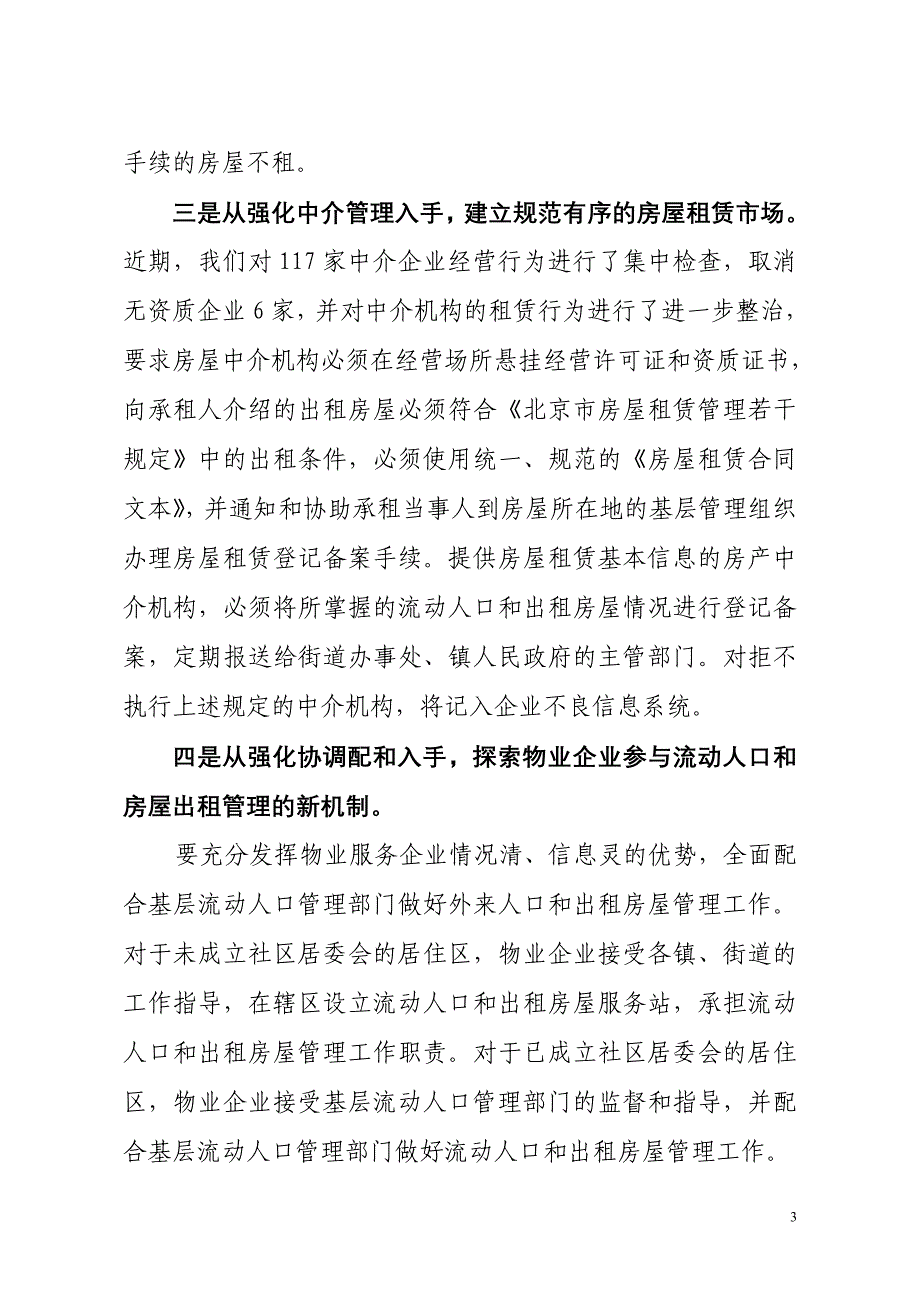 手续的房屋不租。

三是从强化中介管理入手，建立规范有序的房屋租赁市场。近期，我们对 117 家中介企业经营行为进行了集中检查，取消无资质企业 6 家，并对中介机构的租赁行为进行了进一步整治，要求房屋中介机构必须在经营场所悬挂经营许可证和资质证书，向承租人介绍的出租房屋必须符合《北京市房屋租赁管理若干规定》中的出租条件，必须使用统一、规范的《房屋租赁合同文本》，并通知和协助承租当事人到房屋所在地的基层管理组织办理房屋租赁登记备案手续。提供房屋租赁基本信息的房产中介机构，必须将所掌握的流动人口和出租房屋情况进行登记备案，定期报送给街道办事处、镇人民政府的主管部门。对拒不执行上述规定的中介机构，将记入企业不良信息系统。

四是从强化协调配和入手，探索物业企业参与流动人口和房屋出租管理的新机制。

要充分发挥物业服务企业情况清、信息灵的优势，全面配合基层流动人口管理部门做好外来人口和出租房屋管理工作。对于未成立社区居委会的居住区，物业企业接受各镇、街道的工作指导，在辖区设立流动人口和出租房屋服务站，承担流动人口和出租房屋管理工作职责。对于已成立社区居委会的居住区，物业企业接受基层流动人口管理部门的监督和指导，并配合基层流动人口管理部门做好流动人口和出租房屋管理工作。

3